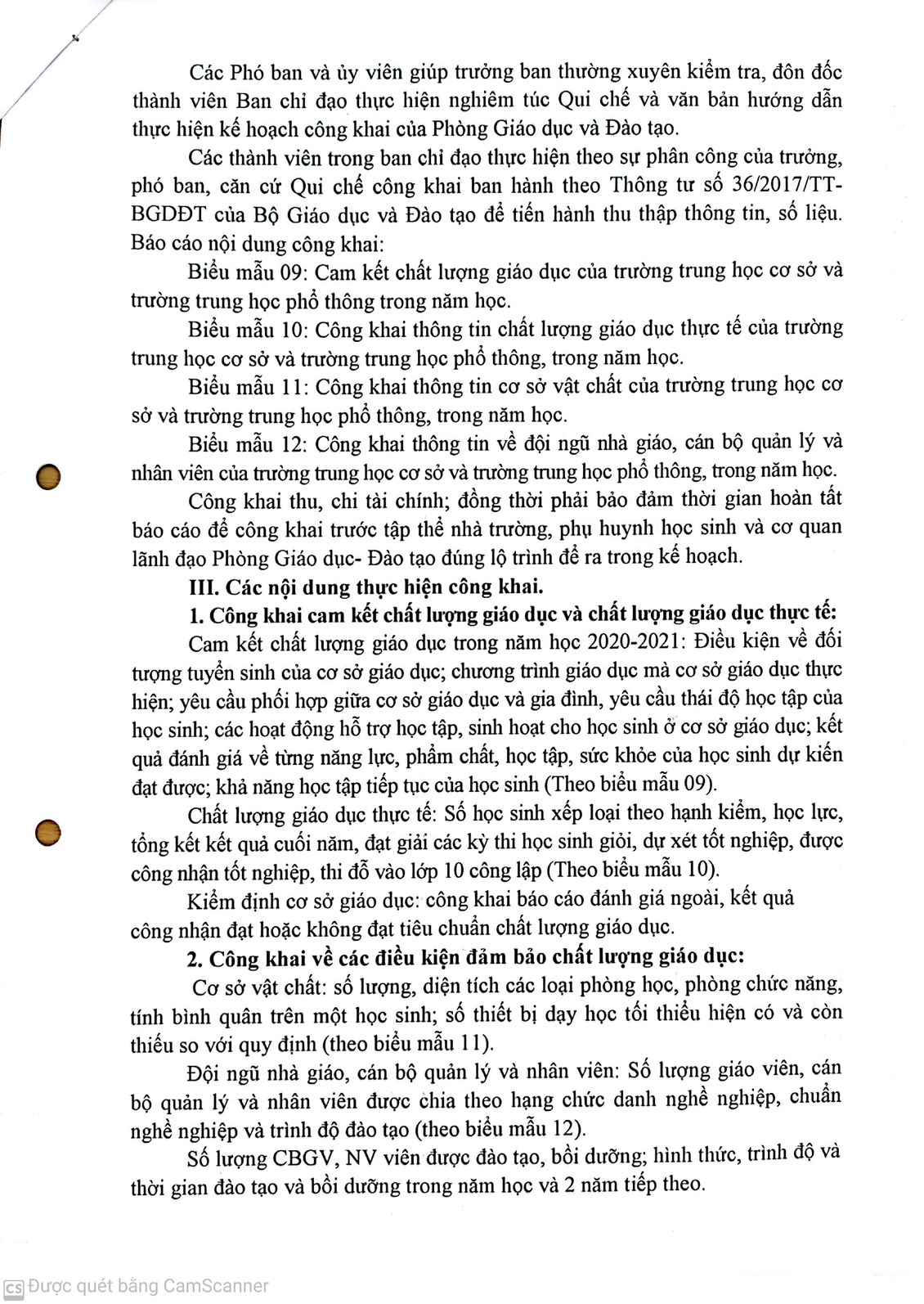 Các Phó ban và ủy viên giúp trưởng ban thường xuyên kiểm tra, đôn đốc thành viên Ban chỉ đạo thực hiện nghiêm túc Qui chế và văn bản hướng dẫn thực hiện kế hoạch công khai của Phòng Giáo dục và Đào tạo.

Các thành viên trong ban chỉ đạo thực hiện theo sự phân công của trưởng, phó ban, căn cứ Qui chế công khai ban hành theo Thông tư số 36/2017/TT-BGDĐT của Bộ Giáo dục và Đào tạo để tiến hành thu thập thông tin, số liệu. Báo cáo nội dung công khai:

Biểu mẫu 09: Cam kết chất lượng giáo dục của trường trung học cơ sở và trường trung học phổ thông trong năm học.

Biểu mẫu 10: Công khai thông tin chất lượng giáo dục thực tế của trường trung học cơ sở và trường trung học phổ thông, trong năm học.

Biểu mẫu 11: Công khai thông tin cơ sở vật chất của trường trung học cơ sở và trường trung học phổ thông, trong năm học.

Biểu mẫu 12: Công khai thông tin về đội ngũ nhà giáo, cán bộ quản lý và nhân viên của trường trung học cơ sở và trường trung học phổ thông, trong năm học.

Công khai thu, chi tài chính; đồng thời phải bảo đảm thời gian hoàn tất báo cáo để công khai trước tập thể nhà trường, phụ huynh học sinh và cơ quan lãnh đạo Phòng Giáo dục- Đào tạo đúng lộ trình đề ra trong kế hoạch.

III. Các nội dung thực hiện công khai.

1. Công khai cam kết chất lượng giáo dục và chất lượng giáo dục thực tế:

Cam kết chất lượng giáo dục trong năm học 2020-2021: Điều kiện về đối tượng tuyển sinh của cơ sở giáo dục; chương trình giáo dục mà cơ sở giáo dục thực hiện; yêu cầu phối hợp giữa cơ sở giáo dục và gia đình, yêu cầu thái độ học tập của học sinh; các hoạt động hỗ trợ học tập, sinh hoạt cho học sinh ở cơ sở giáo dục; kết quả đánh giá về từng năng lực, phẩm chất, học tập, sức khỏe của học sinh dự kiến đạt được; khả năng học tập tiếp tục của học sinh (Theo biểu mẫu 09).

Chất lượng giáo dục thực tế: Số học sinh xếp loại theo hạnh kiểm, học lực, tổng kết kết quả cuối năm, đạt giải các kỳ thi học sinh giỏi, dự xét tốt nghiệp, được công nhận tốt nghiệp, thi đỗ vào lớp 10 công lập (Theo biểu mẫu 10).

Kiểm định cơ sở giáo dục: công khai báo cáo đánh giá ngoài, kết quả công nhận đạt hoặc không đạt tiêu chuẩn chất lượng giáo dục.

2. Công khai về các điều kiện đảm bảo chất lượng giáo dục:

Cơ sở vật chất: số lượng, diện tích các loại phòng học, phòng chức năng, tính bình quân trên một học sinh; số thiết bị dạy học tối thiểu hiện có và còn thiếu so với quy định (theo biểu mẫu 11).

Đội ngũ nhà giáo, cán bộ quản lý và nhân viên: Số lượng giáo viên, cán bộ quản lý và nhân viên được chia theo hạng chức danh nghề nghiệp, chuẩn nghề nghiệp và trình độ đào tạo (theo biểu mẫu 12).

Số lượng CBGV, NV viên được đào tạo, bồi dưỡng; hình thức, trình độ và thời gian đào tạo và bồi dưỡng trong năm học và 2 năm tiếp theo.

CS Được quét bằng CamScanner